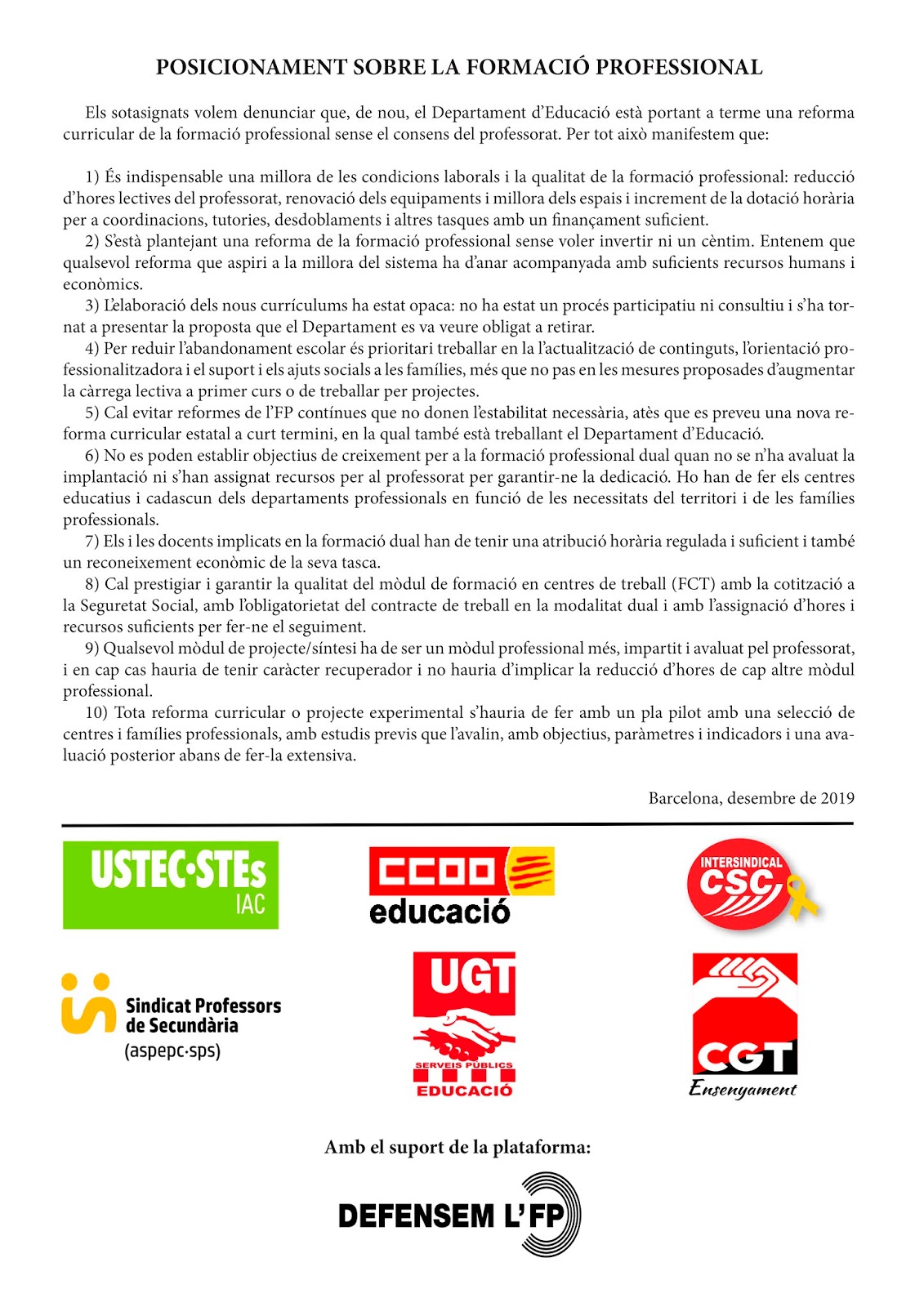 POSICIONAMENT SOBRE LA FORMACIÓ PROFESSIONAL

Els sotasignats volem denunciar que, de nou, el Departament d'Educació està portant a terme una reforma curricular de la formació professional sense el consens del professorat. Per tot això manifestem que:

1) És indispensable una millora de les condicions laborals i la qualitat de la formació professional: reducció d'hores lectives del professorat, renovació dels equipaments i millora dels espais i increment de la dotació horària per a coordinacions, tutories, desdoblaments i altres tasques amb un finançament suficient.
2) S'està plantejant una reforma de la formació professional sense voler invertir ni un cèntim. Entenem que qualsevol reforma que aspiri a la millora del sistema ha d'anar acompanyada amb suficients recursos humans i econòmics.
3) L'elaboració dels nous currículums ha estat opaca: no ha estat un procés participatiu ni consultiu i s'ha tornat a presentar la proposta que el Departament es va veure obligat a retirar.
4) Per reduir l'abandonament escolar és prioritari treballar en la l'actualització de continguts, l'orientació professionalitzadora i el suport i els ajuts socials a les famílies, més que no pas en les mesures proposades d'augmentar la càrrega lectiva a primer curs o de treballar per projectes.
5) Cal evitar reformes de l'FP contínues que no donen l'estabilitat necessària, atès que es preveu una nova reforma curricular estatal a curt termini, en la qual també està treballant el Departament d'Educació.
6) No es poden establir objectius de creixement per a la formació professional dual quan no se n'ha avaluat la implantació ni s'han assignat recursos per al professorat per garantir-ne la dedicació. Ho han de fer els centres educatius i cadascun dels departaments professionals en funció de les necessitats del territori i de les famílies professionals.
7) Els i les docents implicats en la formació dual han de tenir una atribució horària regulada i suficient i també un reconeixement econòmic de la seva tasca.
8) Cal prestigiar i garantir la qualitat del mòdul de formació en centres de treball (FCT) amb la cotització a la Seguretat Social, amb l'obligatorietat del contracte de treball en la modalitat dual i amb l'assignació d'hores i recursos suficients per fer-ne el seguiment.
9) Qualsevol mòdul de projecte/síntesi ha de ser un mòdul professional més, impartit i avaluat pel professorat, i en cap cas hauria de tenir caràcter recuperador i no hauria d'implicar la reducció d'hores de cap altre mòdul professional.
10) Tota reforma curricular o projecte experimental s'hauria de fer amb un pla pilot amb una selecció de centres i famílies professionals, amb estudis previs que l'avalin, amb objectius, paràmetres i indicadors i una avaluació posterior abans de fer-la extensiva.

Barcelona, desembre de 2019

USTEC·STEs IAC

CCOO educació

INTERSINDICAL CSC

Sindicat Professors de Secundària (aspepc·sps)

UGT SERVEIS PÚBLICS EDUCACIÓ

CGT Ensenyament

Amb el suport de la plataforma:

DEFENSEM L'FP